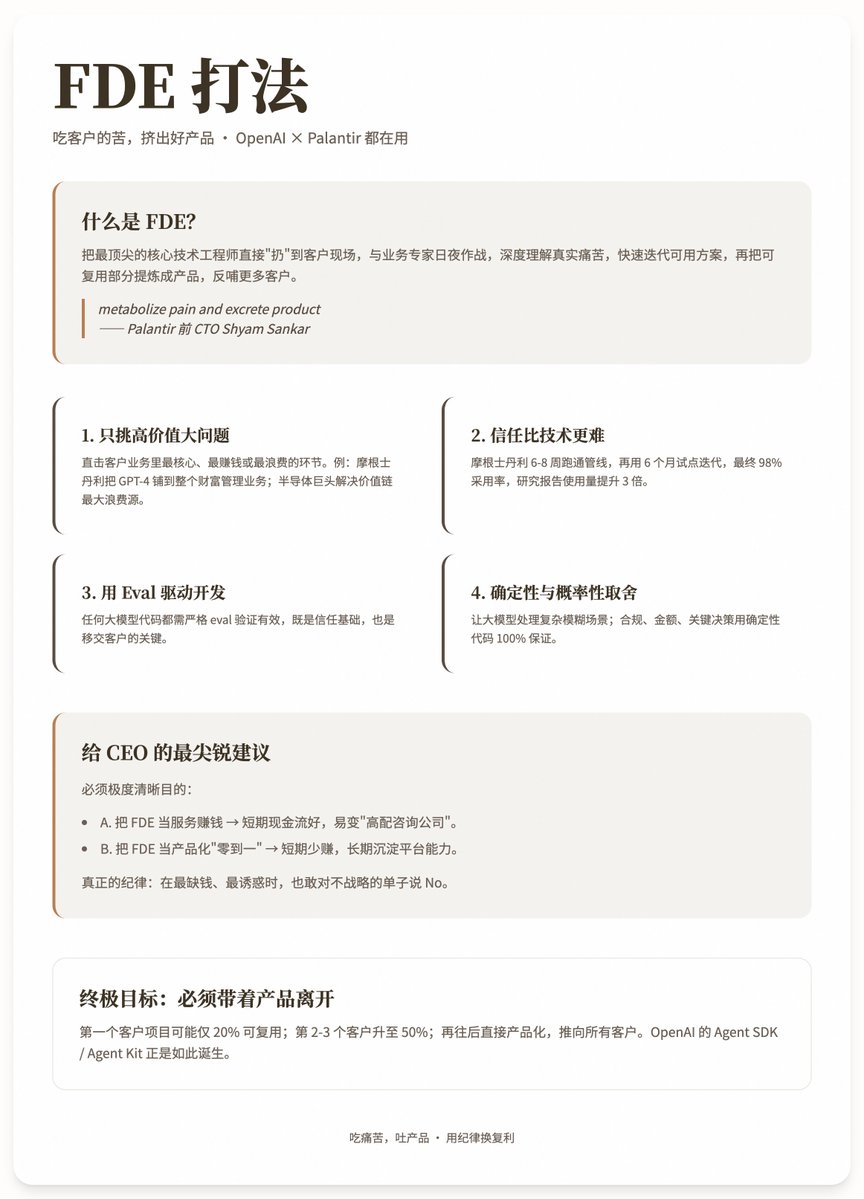 FDE 打法

吃客户的苦，挤出好产品 · OpenAI × Palantir 都在用

什么是 FDE?

把最顶尖的核心技术工程师直接"扔"到客户现场，与业务专家日夜作战，深度理解真实痛苦，快速迭代可用方案，再把可复用部分提炼成产品，反哺更多客户。

metabolize pain and excrete product
—— Palantir 前 CTO Shyam Sankar

1. 只挑高价值大问题

直击客户业务里最核心、最赚钱或最浪费的环节。例：摩根士丹利把 GPT-4 铺到整个财富管理业务；半导体巨头解决价值链最大浪费源。

2. 信任比技术更难

摩根士丹利 6-8 周跑通管线，再用 6 个月试点迭代，最终 98% 采用率，研究报告使用量提升 3 倍。

3. 用 Eval 驱动开发

任何大模型代码都需严格 eval 验证有效，既是信任基础，也是移交客户的关键。

4. 确定性与概率性取舍

让大模型处理复杂模糊场景；合规、金额、关键决策用确定性代码 100% 保证。

给 CEO 的最尖锐建议

必须极度清晰目的：

• A. 把 FDE 当服务赚钱 → 短期现金流好，易变"高配咨询公司"。
• B. 把 FDE 当产品化"零到一" → 短期少赚，长期沉淀平台能力。

真正的纪律：在最缺钱、最诱惑时，也敢对不战略的单子说 No。

终极目标：必须带着产品离开

第一个客户项目可能仅 20% 可复用；第 2-3 个客户升至 50%；再往后直接产品化，推向所有客户。OpenAI 的 Agent SDK / Agent Kit 正是如此诞生。

吃痛苦，吐产品 · 用纪律换复利